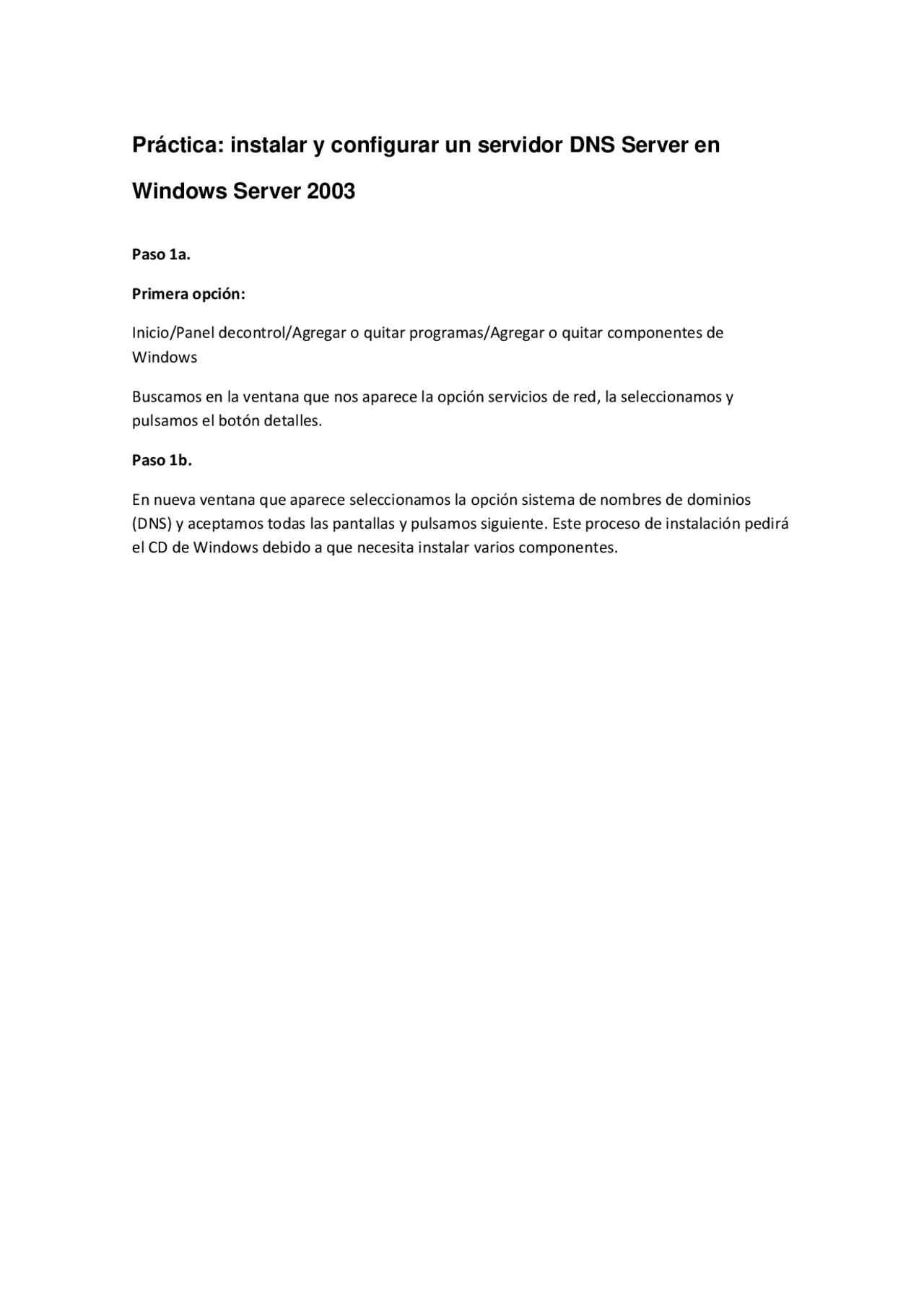 Práctica: instalar y configurar un servidor DNS Server en Windows Server 2003

Paso 1a.

Primera opción:

Inicio/Panel decontrol/Agregar o quitar programas/Agregar o quitar componentes de Windows

Buscamos en la ventana que nos aparece la opción servicios de red, la seleccionamos y pulsamos el botón detalles.

Paso 1b.

En nueva ventana que aparece seleccionamos la opción sistema de nombres de dominios (DNS) y aceptamos todas las pantallas y pulsamos siguiente. Este proceso de instalación pedirá el CD de Windows debido a que necesita instalar varios componentes.